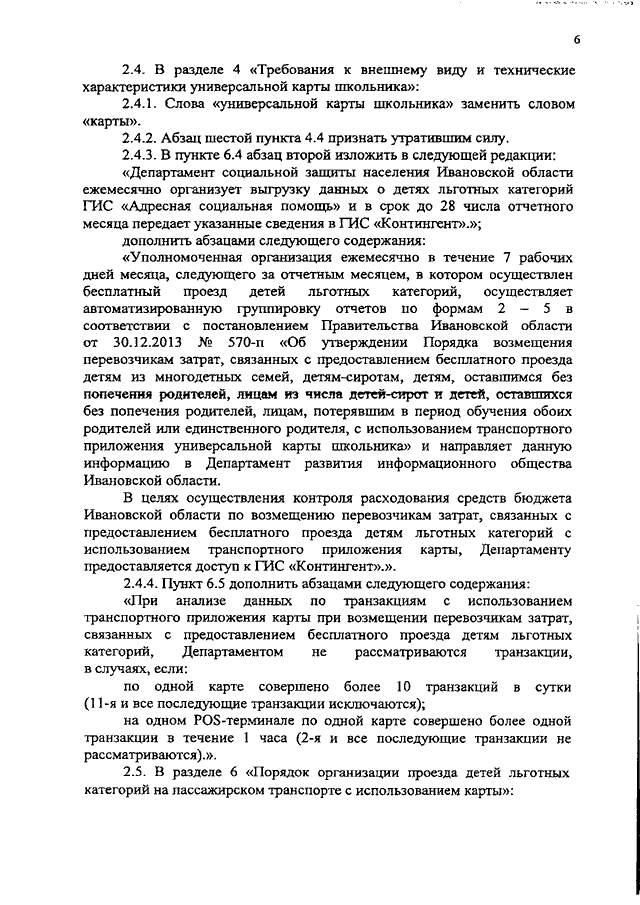 6

2.4. В разделе 4 «Требования к внешнему виду и технические характеристики универсальной карты школьника»:

2.4.1. Слова «универсальной карты школьника» заменить словом «карты».

2.4.2. Абзац шестой пункта 4.4 признать утратившим силу.

2.4.3. В пункте 6.4 абзац второй изложить в следующей редакции:

«Департамент социальной защиты населения Ивановской области ежемесячно организует выгрузку данных о детях льготных категорий ГИС «Адресная социальная помощь» и в срок до 28 числа отчетного месяца передает указанные сведения в ГИС «Контингент».»;

дополнить абзацами следующего содержания:

«Уполномоченная организация ежемесячно в течение 7 рабочих дней месяца, следующего за отчетным месяцем, в котором осуществлен бесплатный проезд детей льготных категорий, осуществляет автоматизированную группировку отчетов по формам 2 – 5 в соответствии с постановлением Правительства Ивановской области от 30.12.2013 № 570-п «Об утверждении Порядка возмещения перевозчикам затрат, связанных с предоставлением бесплатного проезда детям из многодетных семей, детям-сиротам, детям, оставшимся без попечения родителей, лицам из числа детей-сирот и детей, оставшихся без попечения родителей, лицам, потерявшим в период обучения обоих родителей или единственного родителя, с использованием транспортного приложения универсальной карты школьника» и направляет данную информацию в Департамент развития информационного общества Ивановской области.

В целях осуществления контроля расходования средств бюджета Ивановской области по возмещению перевозчикам затрат, связанных с предоставлением бесплатного проезда детям льготных категорий с использованием транспортного приложения карты, Департаменту предоставляется доступ к ГИС «Контингент».».

2.4.4. Пункт 6.5 дополнить абзацами следующего содержания:

«При анализе данных по транзакциям с использованием транспортного приложения карты при возмещении перевозчикам затрат, связанных с предоставлением бесплатного проезда детям льготных категорий, Департаментом не рассматриваются транзакции, в случаях, если:

по одной карте совершено более 10 транзакций в сутки (11-я и все последующие транзакции исключаются);

на одном POS-терминале по одной карте совершено более одной транзакции в течение 1 часа (2-я и все последующие транзакции не рассматриваются).».

2.5. В разделе 6 «Порядок организации проезда детей льготных категорий на пассажирском транспорте с использованием карты»: